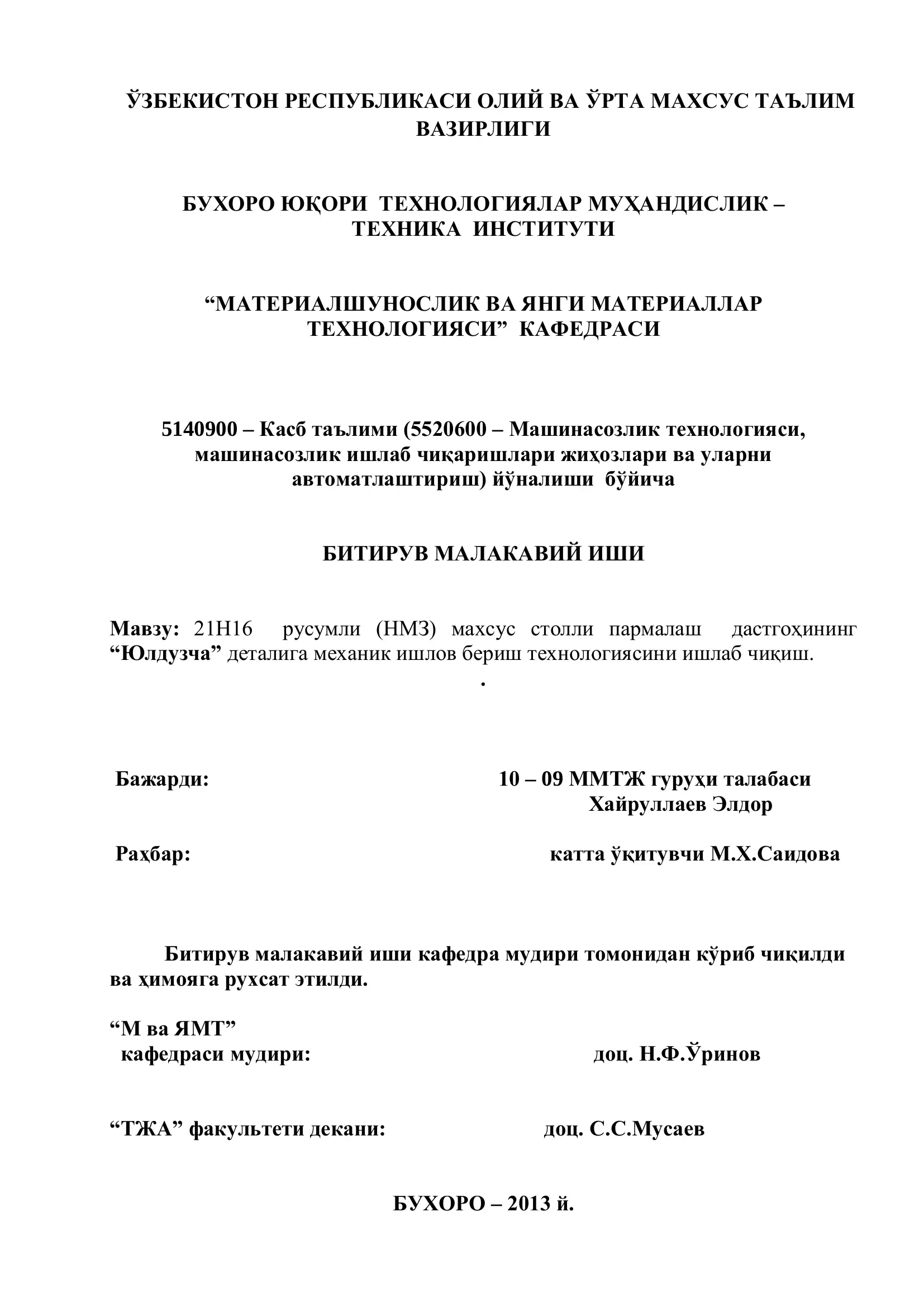 ЎЗБЕКИСТОН РЕСПУБЛИКАСИ ОЛИЙ ВА ЎРТА МАХСУС ТАЪЛИМ ВАЗИРЛИГИ

БУХОРО ЮҚОРИ ТЕХНОЛОГИЯЛАР МУҲАНДИСЛИК – ТЕХНИКА ИНСТИТУТИ

“МАТЕРИАЛШУНОСЛИК ВА ЯНГИ МАТЕРИАЛЛАР ТЕХНОЛОГИЯСИ” КАФЕДРАСИ

5140900 – Касб таълими (5520600 – Машинасозлик технологияси, машинасозлик ишлаб чиқаришлари жиҳозлари ва уларни автоматлаштириш) йўналиши бўйича

БИТИРУВ МАЛАКАВИЙ ИШИ

Мавзу: 21Н16 русумли (НМЗ) махсус столли пармалаш дастгоҳининг “Юлдузча” деталига механик ишлов бериш технологиясини ишлаб чиқиш.

.

Бажарди: 10 – 09 ММТЖ гуруҳи талабаси Хайруллаев Элдор

Раҳбар: катта ўқитувчи М.Х.Саидова

Битирув малакавий иши кафедра мудири томонидан кўриб чиқилди ва ҳимояга рухсат этилди.

“М ва ЯМТ” кафедраси мудири: доц. Н.Ф.Ўринов

“ТЖА” факультети декани: доц. С.С.Мусаев

БУХОРО – 2013 й.